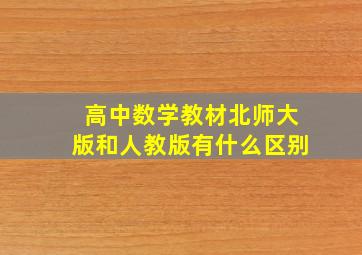 高中数学教材北师大版和人教版有什么区别